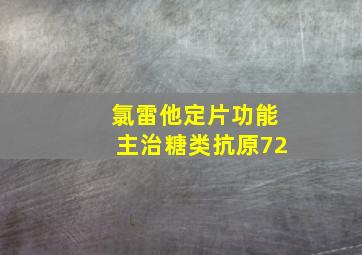 氯雷他定片功能
主治糖类抗原72